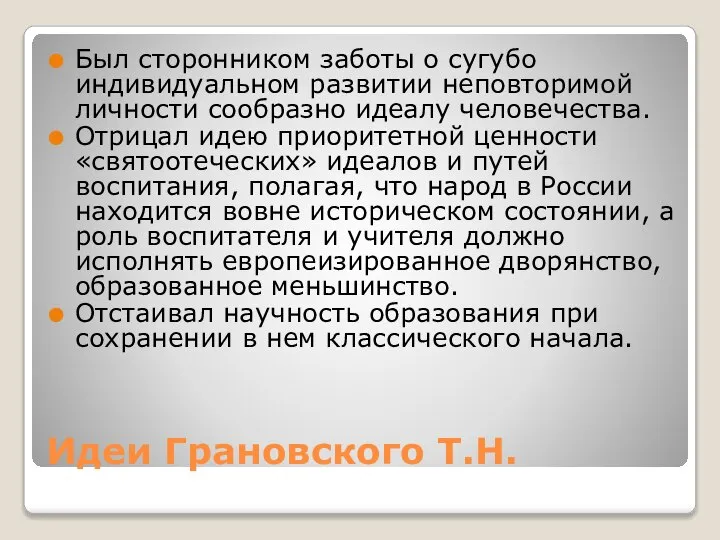 Был сторонником заботы о сугубо индивидуальном развитии неповторимой личности сообразно идеалу человечества.

Отрицал идею приоритетной ценности «святоотеческих» идеалов и путей воспитания, полагая, что народ в России находится вовне историческом состоянии, а роль воспитателя и учителя должно исполнять европеизированное дворянство, образованное меньшинство.

Отстаивал научность образования при сохранении в нем классического начала.

Идеи Грановского Т.Н.